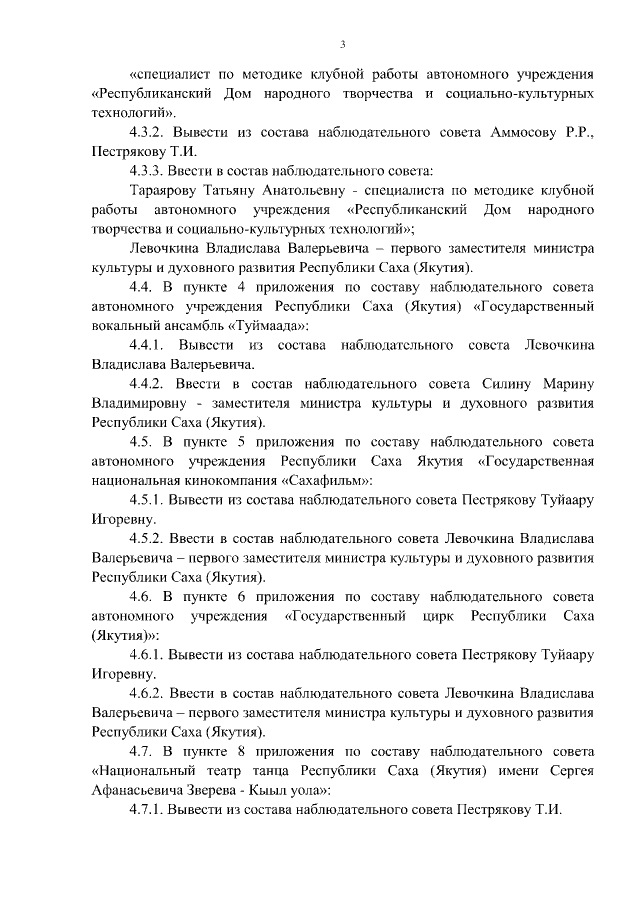 3

«специалист по методике клубной работы автономного учреждения «Республиканский Дом народного творчества и социально-культурных технологий».

4.3.2. Вывести из состава наблюдательного совета Аммосову Р.Р., Пестрякову Т.И.

4.3.3. Ввести в состав наблюдательного совета:

Тараярову Татьяну Анатольевну - специалиста по методике клубной работы автономного учреждения «Республиканский Дом народного творчества и социально-культурных технологий»;

Левочкина Владислава Валерьевича – первого заместителя министра культуры и духовного развития Республики Саха (Якутия).

4.4. В пункте 4 приложения по составу наблюдательного совета автономного учреждения Республики Саха (Якутия) «Государственный вокальный ансамбль «Туймаада»:

4.4.1. Вывести из состава наблюдательного совета Левочкина Владислава Валерьевича.

4.4.2. Ввести в состав наблюдательного совета Силину Марину Владимировну - заместителя министра культуры и духовного развития Республики Саха (Якутия).

4.5. В пункте 5 приложения по составу наблюдательного совета автономного учреждения Республики Саха Якутия «Государственная национальная кинокомпания «Сахафильм»:

4.5.1. Вывести из состава наблюдательного совета Пестрякову Туйаару Игоревну.

4.5.2. Ввести в состав наблюдательного совета Левочкина Владислава Валерьевича – первого заместителя министра культуры и духовного развития Республики Саха (Якутия).

4.6. В пункте 6 приложения по составу наблюдательного совета автономного учреждения «Государственный цирк Республики Саха (Якутия)»:

4.6.1. Вывести из состава наблюдательного совета Пестрякову Туйаару Игоревну.

4.6.2. Ввести в состав наблюдательного совета Левочкина Владислава Валерьевича – первого заместителя министра культуры и духовного развития Республики Саха (Якутия).

4.7. В пункте 8 приложения по составу наблюдательного совета «Национальный театр танца Республики Саха (Якутия) имени Сергея Афанасьевича Зверева - Кыыл уола»:

4.7.1. Вывести из состава наблюдательного совета Пестрякову Т.И.